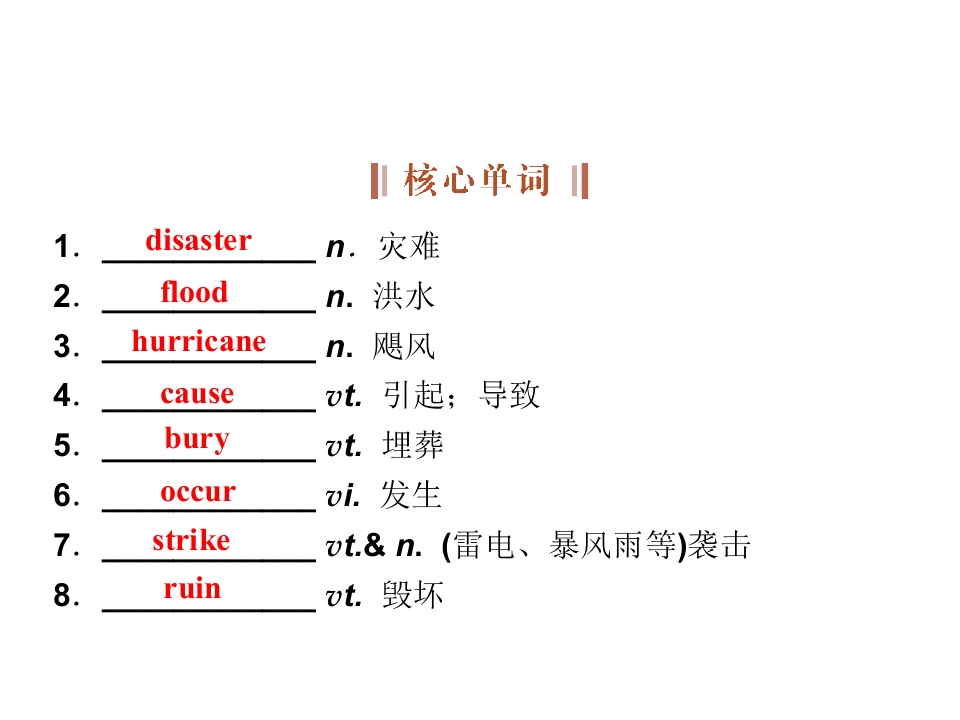 核心单词

1. disaster n. 灾难
2. flood n. 洪水
3. hurricane n. 飓风
4. cause vt. 引起；导致
5. bury vt. 埋葬
6. occur vi. 发生
7. strike vt.& n. (雷电、暴风雨等)袭击
8. ruin vt. 毁坏